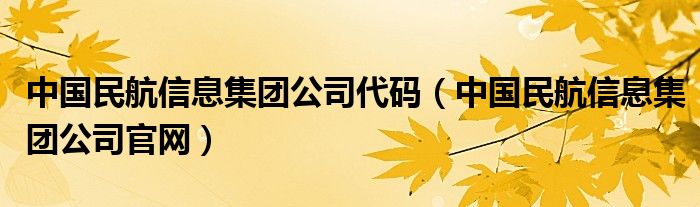 中国民航信息集团公司代码（中国民航信息集团公司官网）